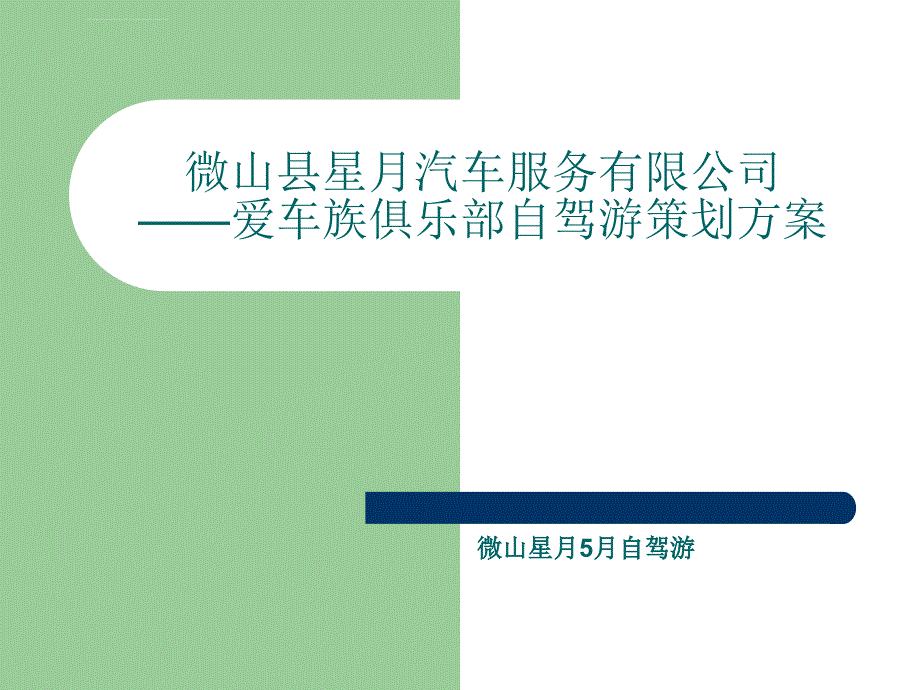 微山县星月汽车服务有限公司
——爱车族俱乐部自驾游策划方案

微山星月5月自驾游